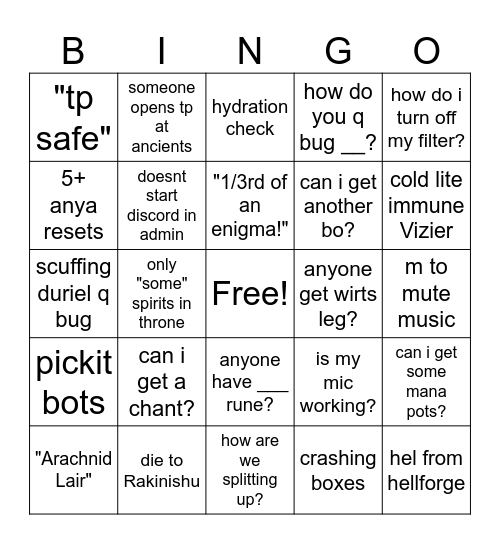 | B | I | N | G | O |
|---|---|---|---|---|
| "tp safe" | someone opens tp at ancients | hydration check | how do you q bug __? | how do i turn off my filter? |
| 5+ anya resets | doesnt start discord in admin | "1/3rd of an enigma!" | can i get another bo? | cold lite immune Vizier |
| scuffing duriel q bug | only "some" spirits in throne | Free! | anyone get wirts leg? | m to mute music |
| pickit bots | can i get a chant? | anyone have ___ rune? | is my mic working? | can i get some mana pots? |
| "Arachnid Lair" | die to Rakinishu | how are we splitting up? | crashing boxes | hel from hellforge |